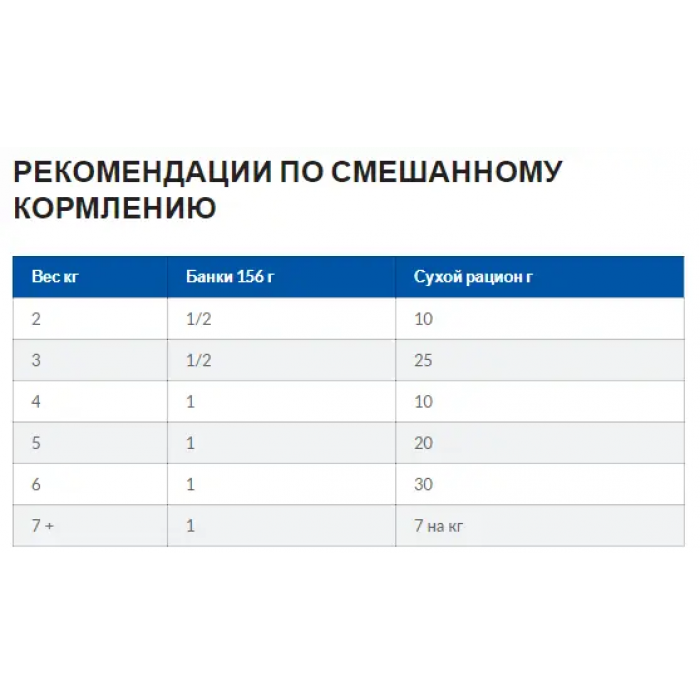 РЕКОМЕНДАЦИИ ПО СМЕШАННОМУ КОРМЛЕНИЮ

| Вес кг | Банки 156 г | Сухой рацион г |
|---|---|---|
| 2 | 1/2 | 10 |
| 3 | 1/2 | 25 |
| 4 | 1 | 10 |
| 5 | 1 | 20 |
| 6 | 1 | 30 |
| 7 + | 1 | 7 на кг |